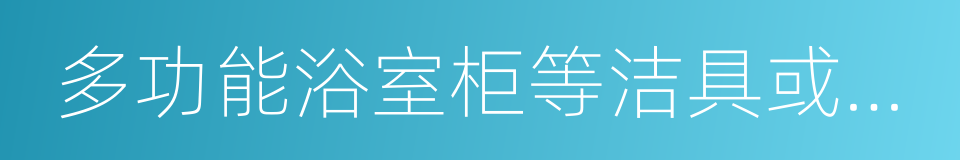 多功能浴室柜等洁具或...